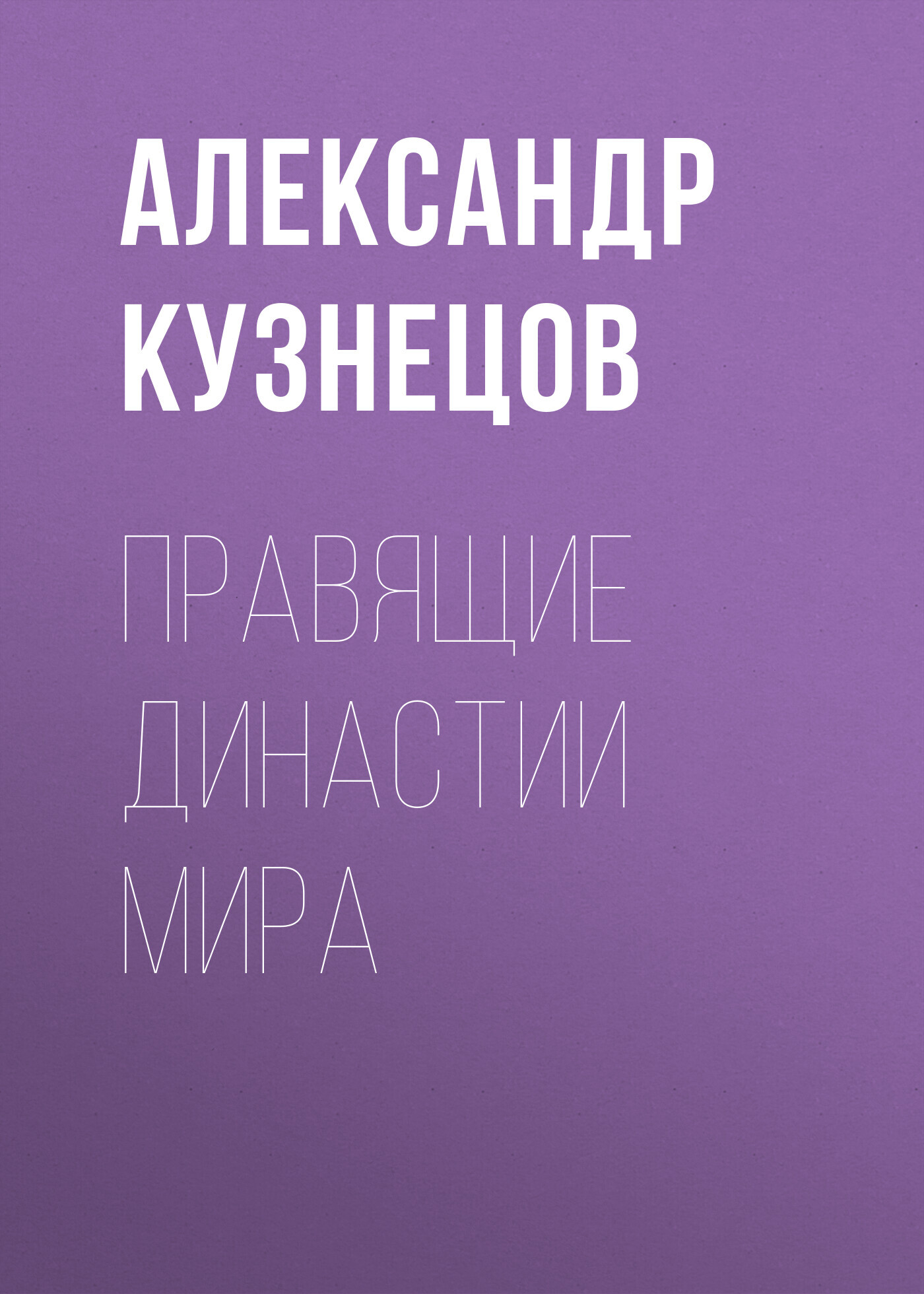 АЛЕКСАНДР КУЗНЕЦОВ

ПРАВЯЩИЕ ДИНАСТИИ МИРА